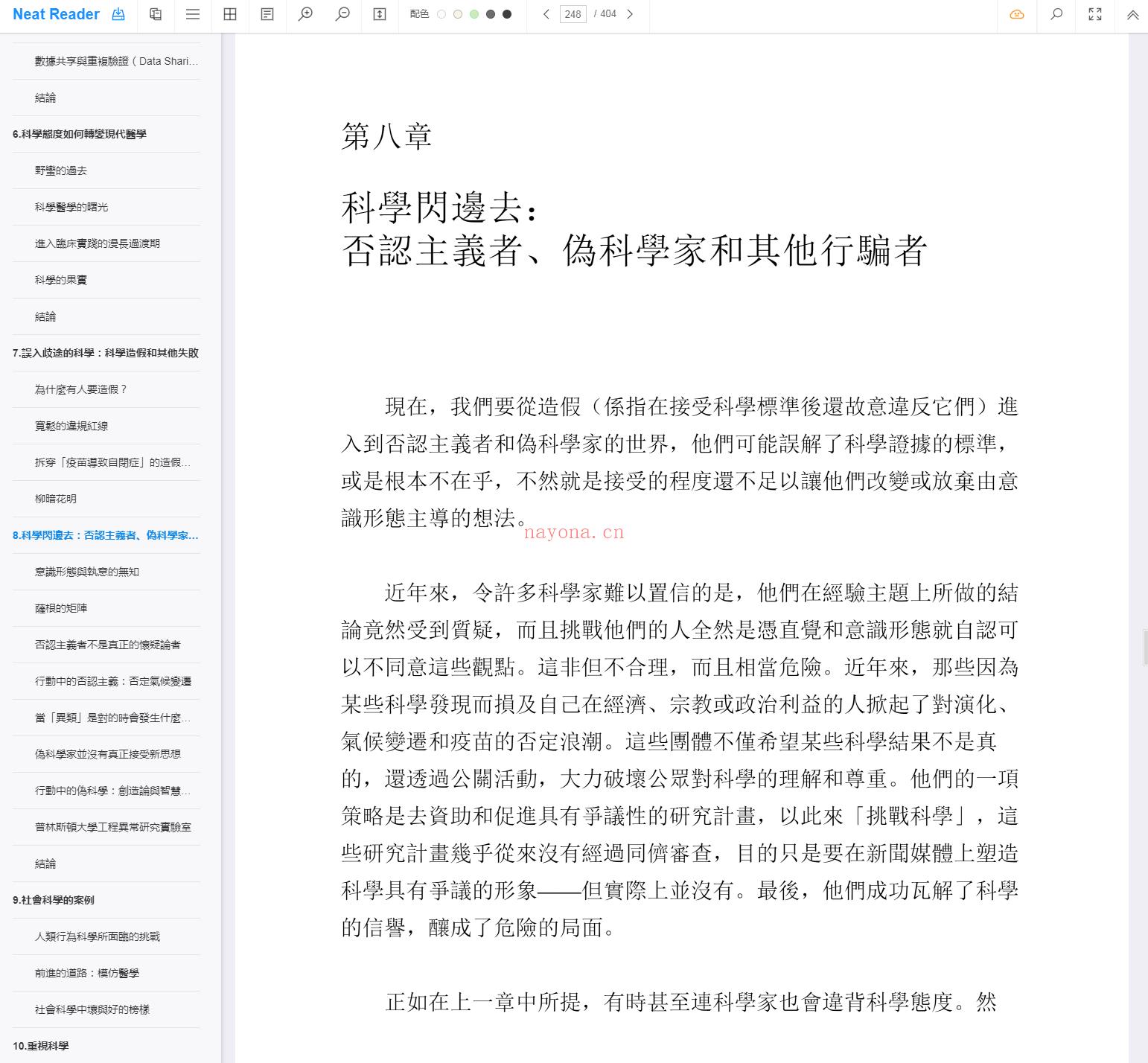 Neat Reader

配色

248 / 404

數據共享與重複驗證（Data Shari…

結論

6.科學態度如何轉變現代醫學

野蠻的過去

科學醫學的曙光

進入臨床實踐的漫長過渡期

科學的果實

結論

7.誤入歧途的科學：科學造假和其他失敗

為什麼有人要造假？

寬鬆的違規紅線

拆穿「疫苗導致自閉症」的造假…

柳暗花明

8.科學閃邊去：否認主義者、偽科學家…

意識形態與執意的無知

薩根的矩陣

否認主義者不是真正的懷疑論者

行動中的否認主義：否定氣候變遷

當「異類」是對的時會發生什麼…

偽科學家並沒有真正接受新思想

行動中的偽科學：創造論與智慧…

普林斯頓大學工程異常研究實驗室

結論

9.社會科學的案例

人類行為科學所面臨的挑戰

前進的道路：模仿醫學

社會科學中壞與好的榜樣

10.重視科學

第八章

科學閃邊去：
否認主義者、偽科學家和其他行騙者

現在，我們要從造假（係指在接受科學標準後還故意違反它們）進入到否認主義者和偽科學家的世界，他們可能誤解了科學證據的標準，或是根本不在乎，不然就是接受的程度還不足以讓他們改變或放棄由意識形態主導的想法。

nayona.cn

近年來，令許多科學家難以置信的是，他們在經驗主題上所做的結論竟然受到質疑，而且挑戰他們的人全然是憑直覺和意識形態就自認可以不同意這些觀點。這非但不合理，而且相當危險。近年來，那些因為某些科學發現而損及自己在經濟、宗教或政治利益的人掀起了對演化、氣候變遷和疫苗的否定浪潮。這些團體不僅希望某些科學結果不是真的，還透過公關活動，大力破壞公眾對科學的理解和尊重。他們的一項策略是去資助和促進具有爭議性的研究計畫，以此來「挑戰科學」，這些研究計畫幾乎從來沒有經過同儕審查，目的只是要在新聞媒體上塑造科學具有爭議的形象——但實際上並沒有。最後，他們成功瓦解了科學的信譽，釀成了危險的局面。

正如在上一章中所提，有時甚至連科學家也會違背科學態度。然